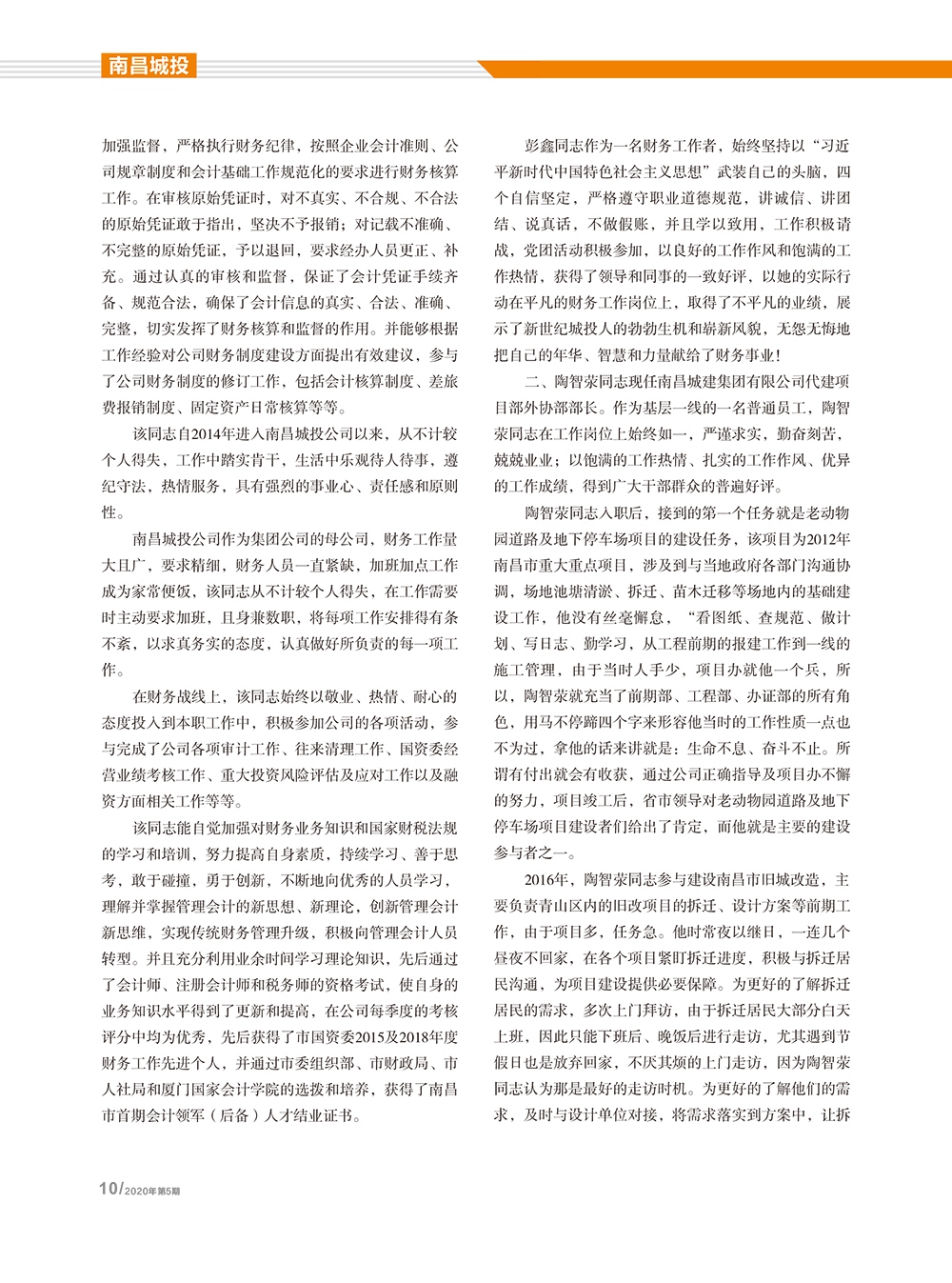 南昌城投

加强监督，严格执行财务纪律，按照企业会计准则、公司规章制度和会计基础工作规范化的要求进行财务核算工作。在审核原始凭证时，对不真实、不合规、不合法的原始凭证敢于指出，坚决不予报销；对记载不准确、不完整的原始凭证，予以退回，要求经办人员更正、补充。通过认真的审核和监督，保证了会计凭证手续齐备、规范合法，确保了会计信息的真实、合法、准确、完整，切实发挥了财务核算和监督的作用。并能够根据工作经验对公司财务制度建设方面提出有效建议，参与了公司财务制度的修订工作，包括会计核算制度、差旅费报销制度、固定资产日常核算等等。

该同志自2014年进入南昌城投公司以来，从不计较个人得失，工作中踏实肯干，生活中乐观待人待事，遵纪守法，热情服务，具有强烈的事业心、责任感和原则性。

南昌城投公司作为集团公司的母公司，财务工作量大且广，要求精细，财务人员一直紧缺，加班加点工作成为家常便饭，该同志从不计较个人得失，在工作需要时主动要求加班，且身兼数职，将每项工作安排得有条不紊，以求真务实的态度，认真做好所负责的每一项工作。

在财务战线上，该同志始终以敬业、热情、耐心的态度投入到本职工作中，积极参加公司的各项活动，参与完成了公司各项审计工作、往来清理工作、国资委经营业绩考核工作、重大投资风险评估及应对工作以及融资方面相关工作等等。

该同志能自觉加强对财务业务知识和国家财税法规的学习和培训，努力提高自身素质，持续学习、善于思考，敢于碰撞，勇于创新，不断地向优秀的人员学习，理解并掌握管理会计的新思想、新理论，创新管理会计新思维，实现传统财务管理升级，积极向管理会计人员转型。并且充分利用业余时间学习理论知识，先后通过了会计师、注册会计师和税务师的资格考试，使自身的业务知识水平得到了更新和提高，在公司每季度的考核评分中均为优秀，先后获得了市国资委2015及2018年度财务工作先进个人，并通过市委组织部、市财政局、市人社局和厦门国家会计学院的选拔和培养，获得了南昌市首期会计领军（后备）人才结业证书。

彭鑫同志作为一名财务工作者，始终坚持以“习近平新时代中国特色社会主义思想”武装自己的头脑，四个自信坚定，严格遵守职业道德规范，讲诚信、讲团结、说真话，不做假账，并且学以致用，工作积极请战，党团活动积极参加，以良好的工作作风和饱满的工作热情，获得了领导和同事的一致好评，以她的实际行动在平凡的财务工作岗位上，取得了不平凡的业绩，展示了新世纪城投人的勃勃生机和崭新风貌，无怨无悔地把自己的年华、智慧和力量献给了财务事业！

二、陶智荣同志现任南昌城建集团有限公司代建项目部外协部部长。作为基层一线的一名普通员工，陶智荣同志在工作岗位上始终如一，严谨求实，勤奋刻苦，兢兢业业；以饱满的工作热情、扎实的工作作风、优异的工作成绩，得到广大干部群众的普遍好评。

陶智荣同志入职后，接到的第一个任务就是老动物园道路及地下停车场项目的建设任务，该项目为2012年南昌市重大重点项目，涉及到与当地政府各部门沟通协调，场地池塘清淤、拆迁、苗木迁移等场地内的基础建设工作，他没有丝毫懈怠，“看图纸、查规范、做计划、写日志、勤学习，从工程前期的报建工作到一线的施工管理，由于当时人手少，项目办就他一个兵，所以，陶智荣就充当了前期部、工程部、办证部的所有角色，用马不停蹄四个字来形容他当时的工作性质一点也不为过，拿他的话来讲就是：生命不息、奋斗不止。所谓有付出就会有收获，通过公司正确指导及项目办不懈的努力，项目竣工后，省市领导对老动物园道路及地下停车场项目建设者们给出了肯定，而他就是主要的建设参与者之一。

2016年，陶智荣同志参与建设南昌市旧城改造，主要负责青山区内的旧改项目的拆迁、设计方案等前期工作，由于项目多，任务急。他时常夜以继日，一连几个昼夜不回家，在各个项目紧盯拆迁进度，积极与拆迁居民沟通，为项目建设提供必要保障。为更好的了解拆迁居民的需求，多次上门拜访，由于拆迁居民大部分白天上班，因此只能下班后、晚饭后进行走访，尤其遇到节假日也是放弃回家，不厌其烦的上门走访，因为陶智荣同志认为那是最好的走访时机。为更好的了解他们的需求，及时与设计单位对接，将需求落实到方案中，让拆

10/2020年第5期